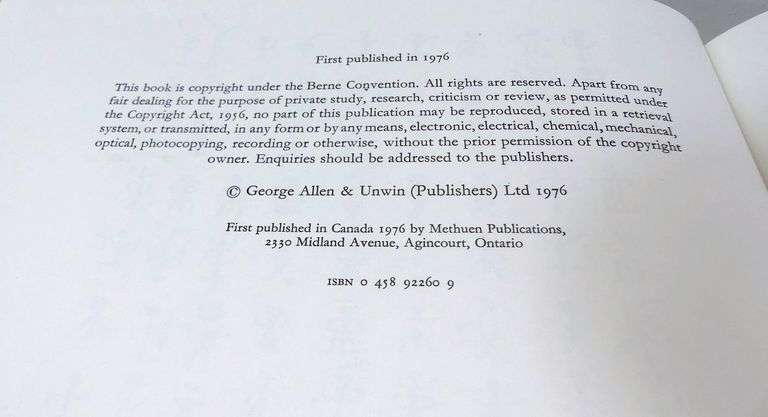 First published in 1976

This book is copyright under the Berne Convention. All rights are reserved. Apart from any fair dealing for the purpose of private study, research, criticism or review, as permitted under the Copyright Act, 1956, no part of this publication may be reproduced, stored in a retrieval system, or transmitted, in any form or by any means, electronic, electrical, chemical, mechanical, optical, photocopying, recording or otherwise, without the prior permission of the copyright owner. Enquiries should be addressed to the publishers.

© George Allen & Unwin (Publishers) Ltd 1976

First published in Canada 1976 by Methuen Publications, 2330 Midland Avenue, Agincourt, Ontario

ISBN 0 458 92260 9